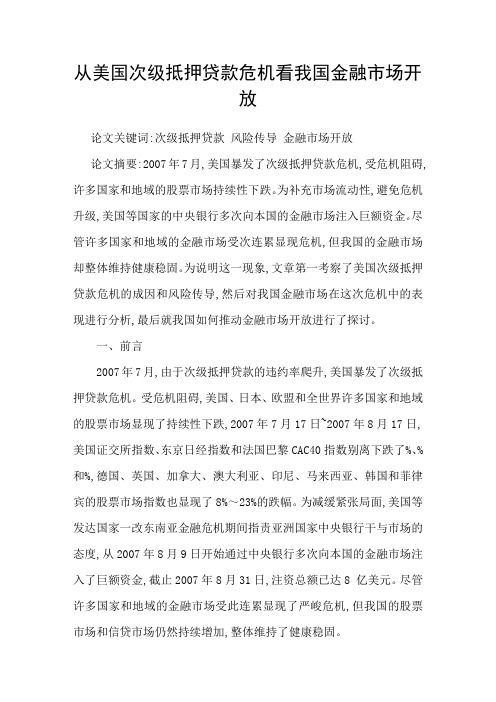 从美国次级抵押贷款危机看我国金融市场开放

论文关键词:次级抵押贷款 风险传导 金融市场开放

论文摘要:2007年7月,美国暴发了次级抵押贷款危机,受危机阻碍,许多国家和地域的股票市场持续性下跌。为补充市场流动性,避免危机升级,美国等国家的中央银行多次向本国的金融市场注入巨额资金。尽管许多国家和地域的金融市场受次连累显现危机,但我国的金融市场却整体维持健康稳固。为说明这一现象,文章第一考察了美国次级抵押贷款危机的成因和风险传导,然后对我国金融市场在这次危机中的表现进行分析,最后就我国如何推动金融市场开放进行了探讨。

一、前言

2007年7月,由于次级抵押贷款的违约率爬升,美国暴发了次级抵押贷款危机。受危机阻碍,美国、日本、欧盟和全世界许多国家和地域的股票市场显现了持续性下跌,2007年7月17日~2007年8月17日,美国证交所指数、东京日经指数和法国巴黎CAC40指数别离下跌了%、%和%,德国、英国、加拿大、澳大利亚、印尼、马来西亚、韩国和菲律宾的股票市场指数也显现了8%~23%的跌幅。为减缓紧张局面,美国等发达国家一改东南亚金融危机期间指责亚洲国家中央银行干与市场的态度,从2007年8月9日开始通过中央银行多次向本国的金融市场注入了巨额资金,截止2007年8月31日,注资总额已达8 亿美元。尽管许多国家和地域的金融市场受此连累显现了严峻危机,但我国的股票市场和信贷市场仍然持续增加,整体维持了健康稳固。